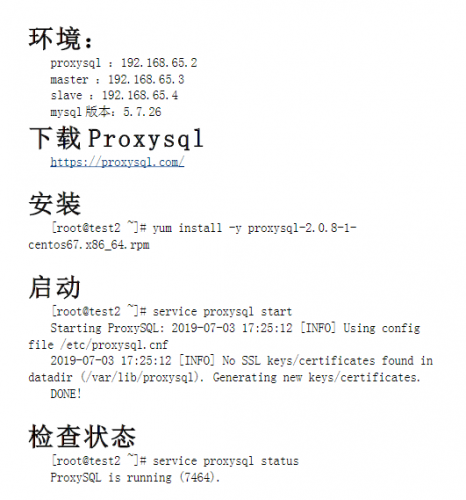 环境：

proxysql ：192.168.65.2
master ：192.168.65.3
slave ：192.168.65.4
mysql 版本：5.7.26

下载 Proxysql

https://proxysql.com/

安装

[root@test2 ~]# yum install -y proxysql-2.0.8-1-centos67.x86_64.rpm

启动

[root@test2 ~]# service proxysql start
Starting ProxySQL: 2019-07-03 17:25:12 [INFO] Using config file /etc/proxysql.cnf
2019-07-03 17:25:12 [INFO] No SSL keys/certificates found in datadir (/var/lib/proxysql). Generating new keys/certificates.
DONE!

检查状态

[root@test2 ~]# service proxysql status
ProxySQL is running (7464).